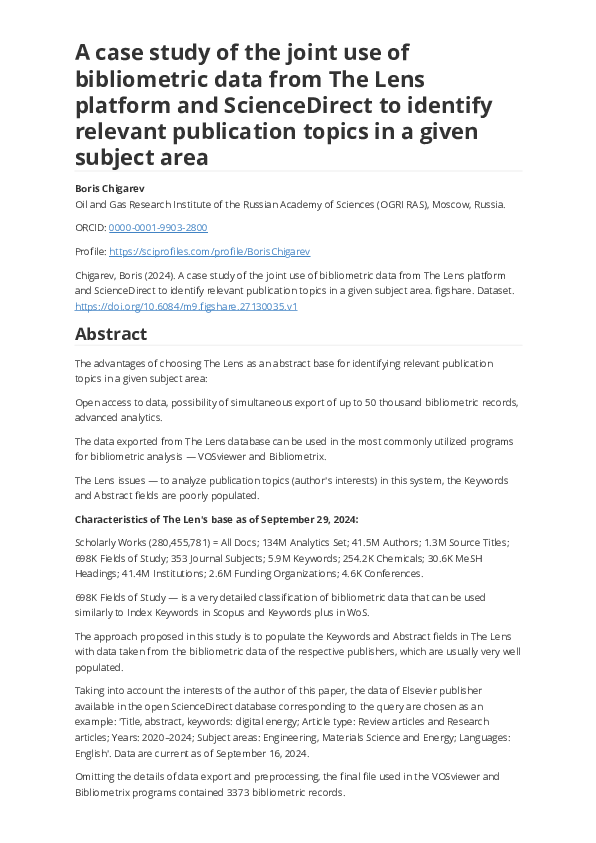 A case study of the joint use of bibliometric data from The Lens platform and ScienceDirect to identify relevant publication topics in a given subject area

Boris Chigarev
Oil and Gas Research Institute of the Russian Academy of Sciences (OGRI RAS), Moscow, Russia.

ORCID: 0000-0001-9903-2800

Profile: https://sciprofiles.com/profile/BorisChigarev

Chigarev, Boris (2024). A case study of the joint use of bibliometric data from The Lens platform and ScienceDirect to identify relevant publication topics in a given subject area. figshare. Dataset. https://doi.org/10.6084/m9.figshare.27130035.v1

Abstract

The advantages of choosing The Lens as an abstract base for identifying relevant publication topics in a given subject area:

Open access to data, possibility of simultaneous export of up to 50 thousand bibliometric records, advanced analytics.

The data exported from The Lens database can be used in the most commonly utilized programs for bibliometric analysis — VOSviewer and Bibliometrix.

The Lens issues — to analyze publication topics (author's interests) in this system, the Keywords and Abstract fields are poorly populated.

Characteristics of The Len's base as of September 29, 2024:

Scholarly Works (280,455,781) = All Docs; 134M Analytics Set; 41.5M Authors; 1.3M Source Titles; 698K Fields of Study; 353 Journal Subjects; 5.9M Keywords; 254.2K Chemicals; 30.6K MeSH Headings; 41.4M Institutions; 2.6M Funding Organizations; 4.6K Conferences.

698K Fields of Study — is a very detailed classification of bibliometric data that can be used similarly to Index Keywords in Scopus and Keywords plus in WoS.

The approach proposed in this study is to populate the Keywords and Abstract fields in The Lens with data taken from the bibliometric data of the respective publishers, which are usually very well populated.

Taking into account the interests of the author of this paper, the data of Elsevier publisher available in the open ScienceDirect database corresponding to the query are chosen as an example: 'Title, abstract, keywords: digital energy; Article type: Review articles and Research articles; Years: 2020–2024; Subject areas: Engineering, Materials Science and Energy; Languages: English'. Data are current as of September 16, 2024.

Omitting the details of data export and preprocessing, the final file used in the VOSviewer and Bibliometrix programs contained 3373 bibliometric records.